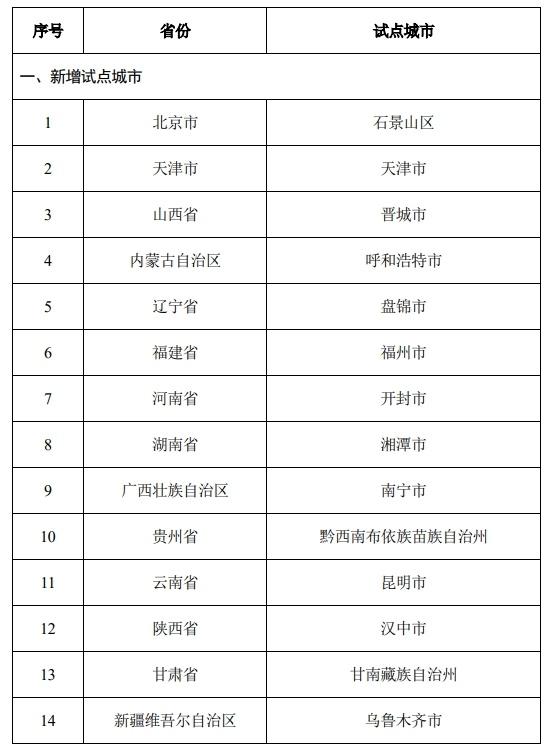 | 序号 | 省份 | 试点城市 |
|---|---|---|
| 一、新增试点城市 | | |
| 1 | 北京市 | 石景山区 |
| 2 | 天津市 | 天津市 |
| 3 | 山西省 | 晋城市 |
| 4 | 内蒙古自治区 | 呼和浩特市 |
| 5 | 辽宁省 | 盘锦市 |
| 6 | 福建省 | 福州市 |
| 7 | 河南省 | 开封市 |
| 8 | 湖南省 | 湘潭市 |
| 9 | 广西壮族自治区 | 南宁市 |
| 10 | 贵州省 | 黔西南布依族苗族自治州 |
| 11 | 云南省 | 昆明市 |
| 12 | 陕西省 | 汉中市 |
| 13 | 甘肃省 | 甘南藏族自治州 |
| 14 | 新疆维吾尔自治区 | 乌鲁木齐市 |